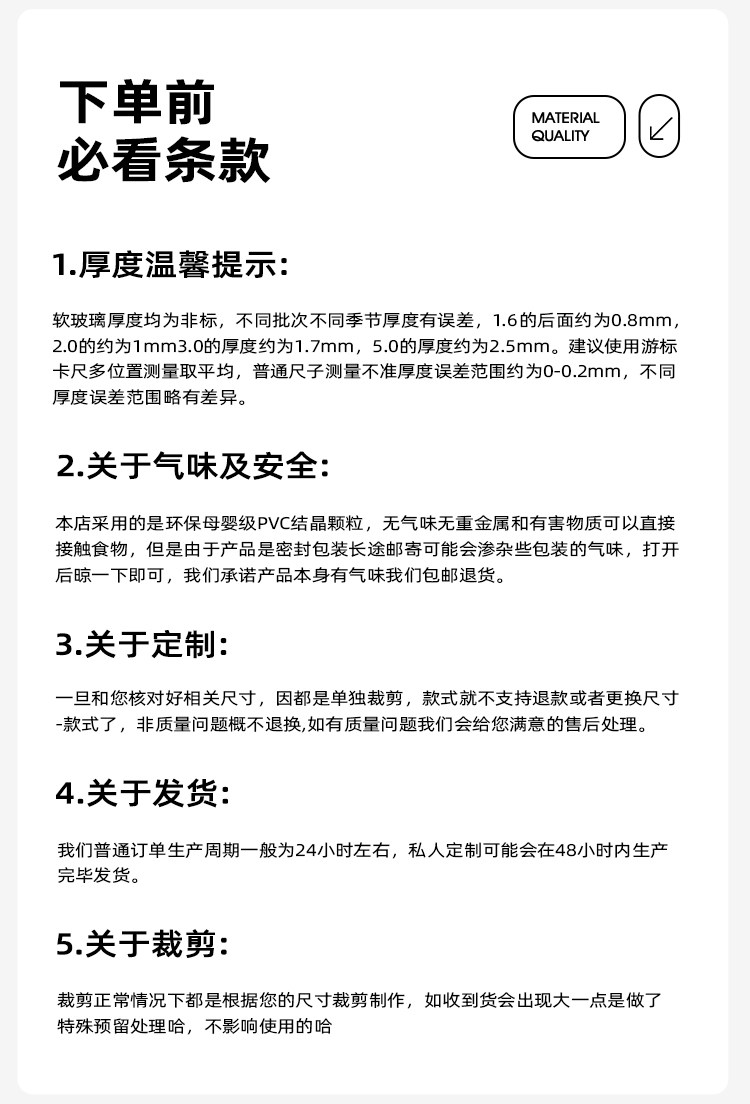 下单前
必看条款

MATERIAL QUALITY

1.厚度温馨提示:

软玻璃厚度均为非标，不同批次不同季节厚度有误差，1.6的后面约为0.8mm，2.0的约为1mm3.0的厚度约为1.7mm，5.0的厚度约为2.5mm。建议使用游标卡尺多位置测量取平均，普通尺子测量不准厚度误差范围约为0-0.2mm，不同厚度误差范围略有差异。

2.关于气味及安全:

本店采用的是环保母婴级PVC结晶颗粒，无气味无重金属和有害物质可以直接接触食物，但是由于产品是密封包装长途邮寄可能会渗杂些包装的气味，打开后晾一下即可，我们承诺产品本身有气味我们包邮退货。

3.关于定制:

一旦和您核对好相关尺寸，因都是单独裁剪，款式就不支持退款或者更换尺寸-款式了，非质量问题概不退换,如有质量问题我们会给您满意的售后处理。

4.关于发货:

我们普通订单生产周期一般为24小时左右，私人定制可能会在48小时内生产完毕发货。

5.关于裁剪:

裁剪正常情况下都是根据您的尺寸裁剪制作，如收到货会出现大一点是做了特殊预留处理哈，不影响使用的哈